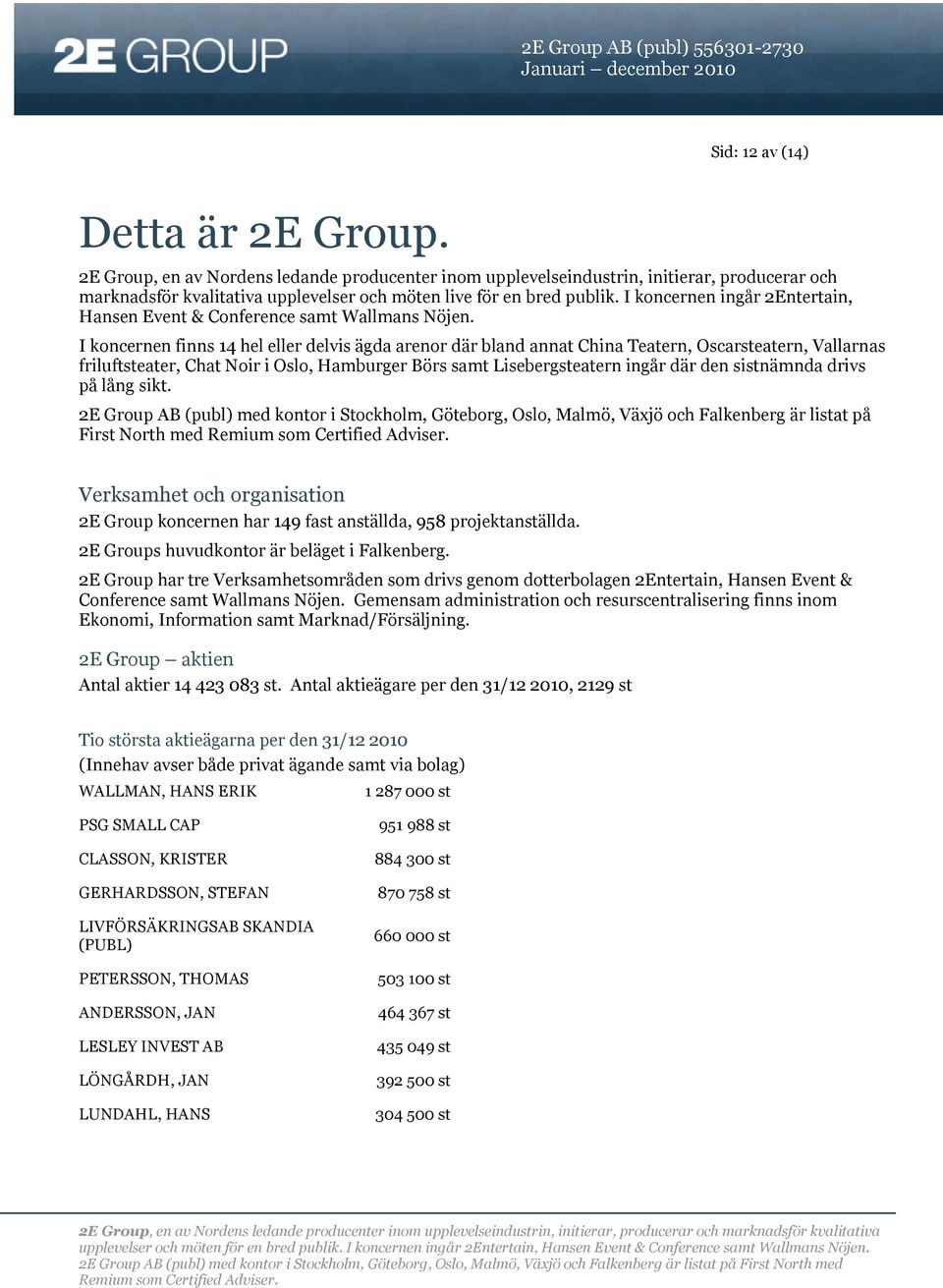 2E GROUP

2E Group AB (publ) 556301-2730
Januari – december 2010

Sid: 12 av (14)

Detta är 2E Group.

2E Group, en av Nordens ledande producenter inom upplevelseindustrin, initierar, producerar och marknadsför kvalitativa upplevelser och möten live för en bred publik. I koncernen ingår 2Entertain, Hansen Event & Conference samt Wallmans Nöjen.

I koncernen finns 14 hel eller delvis ägda arenor där bland annat China Teatern, Oscarsteatern, Vallarnas friluftsteater, Chat Noir i Oslo, Hamburger Börs samt Lisebergsteatern ingår där den sistnämnda drivs på lång sikt.

2E Group AB (publ) med kontor i Stockholm, Göteborg, Oslo, Malmö, Växjö och Falkenberg är listat på First North med Remium som Certified Adviser.

Verksamhet och organisation

2E Group koncernen har 149 fast anställda, 958 projektanställda.

2E Groups huvudkontor är beläget i Falkenberg.

2E Group har tre Verksamhetsområden som drivs genom dotterbolagen 2Entertain, Hansen Event & Conference samt Wallmans Nöjen. Gemensam administration och resurscentralisering finns inom Ekonomi, Information samt Marknad/Försäljning.

2E Group – aktien

Antal aktier 14 423 083 st. Antal aktieägare per den 31/12 2010, 2129 st

Tio största aktieägarna per den 31/12 2010
(Innehav avser både privat ägande samt via bolag)

| WALLMAN, HANS ERIK | 1 287 000 st |
|---|---|
| PSG SMALL CAP | 951 988 st |
| CLASSON, KRISTER | 884 300 st |
| GERHARDSSON, STEFAN | 870 758 st |
| LIVFÖRSÄKRINGSAB SKANDIA (PUBL) | 660 000 st |
| PETERSSON, THOMAS | 503 100 st |
| ANDERSSON, JAN | 464 367 st |
| LESLEY INVEST AB | 435 049 st |
| LÖNGÅRDH, JAN | 392 500 st |
| LUNDAHL, HANS | 304 500 st |

2E Group, en av Nordens ledande producenter inom upplevelseindustrin, initierar, producerar och marknadsför kvalitativa upplevelser och möten för en bred publik. I koncernen ingår 2Entertain, Hansen Event & Conference samt Wallmans Nöjen. 2E Group AB (publ) med kontor i Stockholm, Göteborg, Oslo, Malmö, Växjö och Falkenberg är listat på First North med Remium som Certified Adviser.